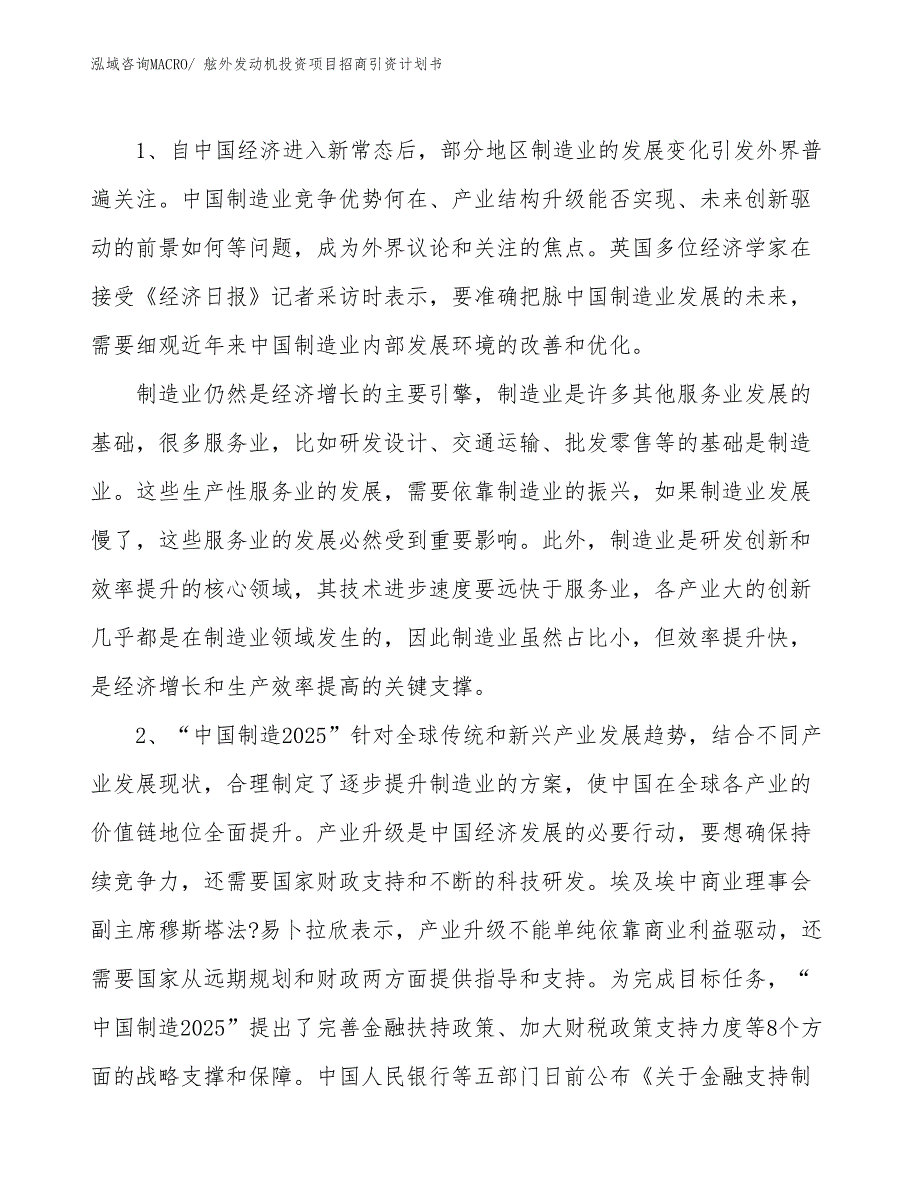 泓域咨询MACRO/ 舷外发动机投资项目招商引资计划书

1、自中国经济进入新常态后，部分地区制造业的发展变化引发外界普遍关注。中国制造业竞争优势何在、产业结构升级能否实现、未来创新驱动的前景如何等问题，成为外界议论和关注的焦点。英国多位经济学家在接受《经济日报》记者采访时表示，要准确把脉中国制造业发展的未来，需要细观近年来中国制造业内部发展环境的改善和优化。

制造业仍然是经济增长的主要引擎，制造业是许多其他服务业发展的基础，很多服务业，比如研发设计、交通运输、批发零售等的基础是制造业。这些生产性服务业的发展，需要依靠制造业的振兴，如果制造业发展慢了，这些服务业的发展必然受到重要影响。此外，制造业是研发创新和效率提升的核心领域，其技术进步速度要远快于服务业，各产业大的创新几乎都是在制造业领域发生的，因此制造业虽然占比小，但效率提升快，是经济增长和生产效率提高的关键支撑。

2、“中国制造2025”针对全球传统和新兴产业发展趋势，结合不同产业发展现状，合理制定了逐步提升制造业的方案，使中国在全球各产业的价值链地位全面提升。产业升级是中国经济发展的必要行动，要想确保持续竞争力，还需要国家财政支持和不断的科技研发。埃及埃中商业理事会副主席穆斯塔法?易卜拉欣表示，产业升级不能单纯依靠商业利益驱动，还需要国家从远期规划和财政两方面提供指导和支持。为完成目标任务，“中国制造2025”提出了完善金融扶持政策、加大财税政策支持力度等8个方面的战略支撑和保障。中国人民银行等五部门日前公布《关于金融支持制